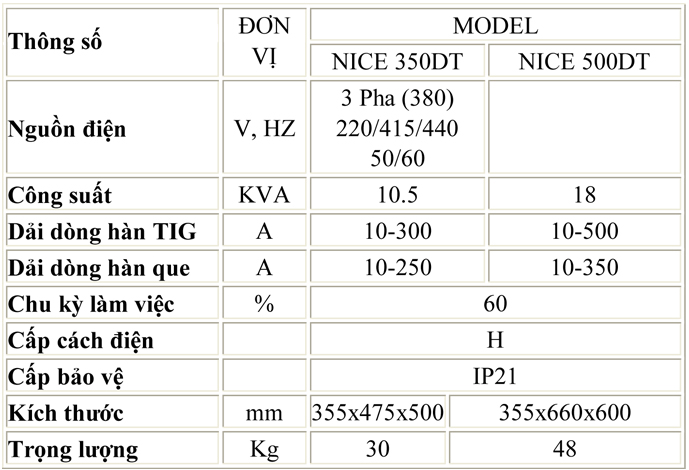 | Thông số | ĐƠN VỊ | MODEL | |
|---|---|---|---|
| | | NICE 350DT | NICE 500DT |
| Nguồn điện | V, HZ | 3 Pha (380) 220/415/440 50/60 | |
| Công suất | KVA | 10.5 | 18 |
| Dải dòng hàn TIG | A | 10-300 | 10-500 |
| Dải dòng hàn que | A | 10-250 | 10-350 |
| Chu kỳ làm việc | % | 60 | |
| Cấp cách điện | | H | |
| Cấp bảo vệ | | IP21 | |
| Kích thước | mm | 355x475x500 | 355x660x600 |
| Trọng lượng | Kg | 30 | 48 |